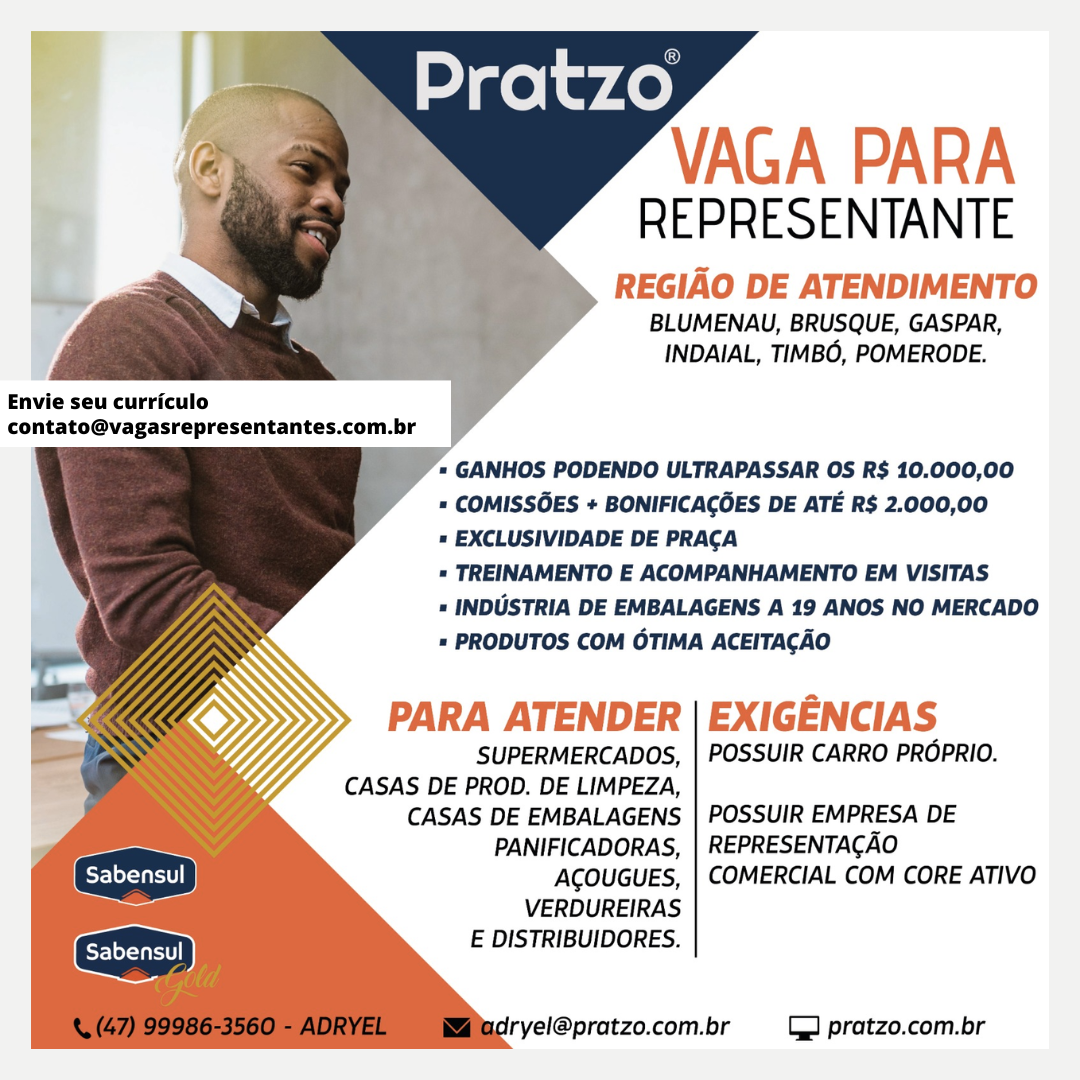 Pratzo®

VAGA PARA
REPRESENTANTE

REGIÃO DE ATENDIMENTO
BLUMENAU, BRUSQUE, GASPAR, INDAIAL, TIMBÓ, POMERODE.

Envie seu currículo
contato@vagasrepresentantes.com.br

▪ GANHOS PODENDO ULTRAPASSAR OS R$ 10.000,00
▪ COMISSÕES + BONIFICAÇÕES DE ATÉ R$ 2.000,00
▪ EXCLUSIVIDADE DE PRAÇA
▪ TREINAMENTO E ACOMPANHAMENTO EM VISITAS
▪ INDÚSTRIA DE EMBALAGENS A 19 ANOS NO MERCADO
▪ PRODUTOS COM ÓTIMA ACEITAÇÃO

PARA ATENDER
SUPERMERCADOS,
CASAS DE PROD. DE LIMPEZA,
CASAS DE EMBALAGENS
PANIFICADORAS,
AÇOUGUES,
VERDUREIRAS
E DISTRIBUIDORES.

EXIGÊNCIAS
POSSUIR CARRO PRÓPRIO.

POSSUIR EMPRESA DE REPRESENTAÇÃO COMERCIAL COM CORE ATIVO

Sabensul
Sabensul Gold

(47) 99986-3560 - ADRYEL
adryel@pratzo.com.br
pratzo.com.br